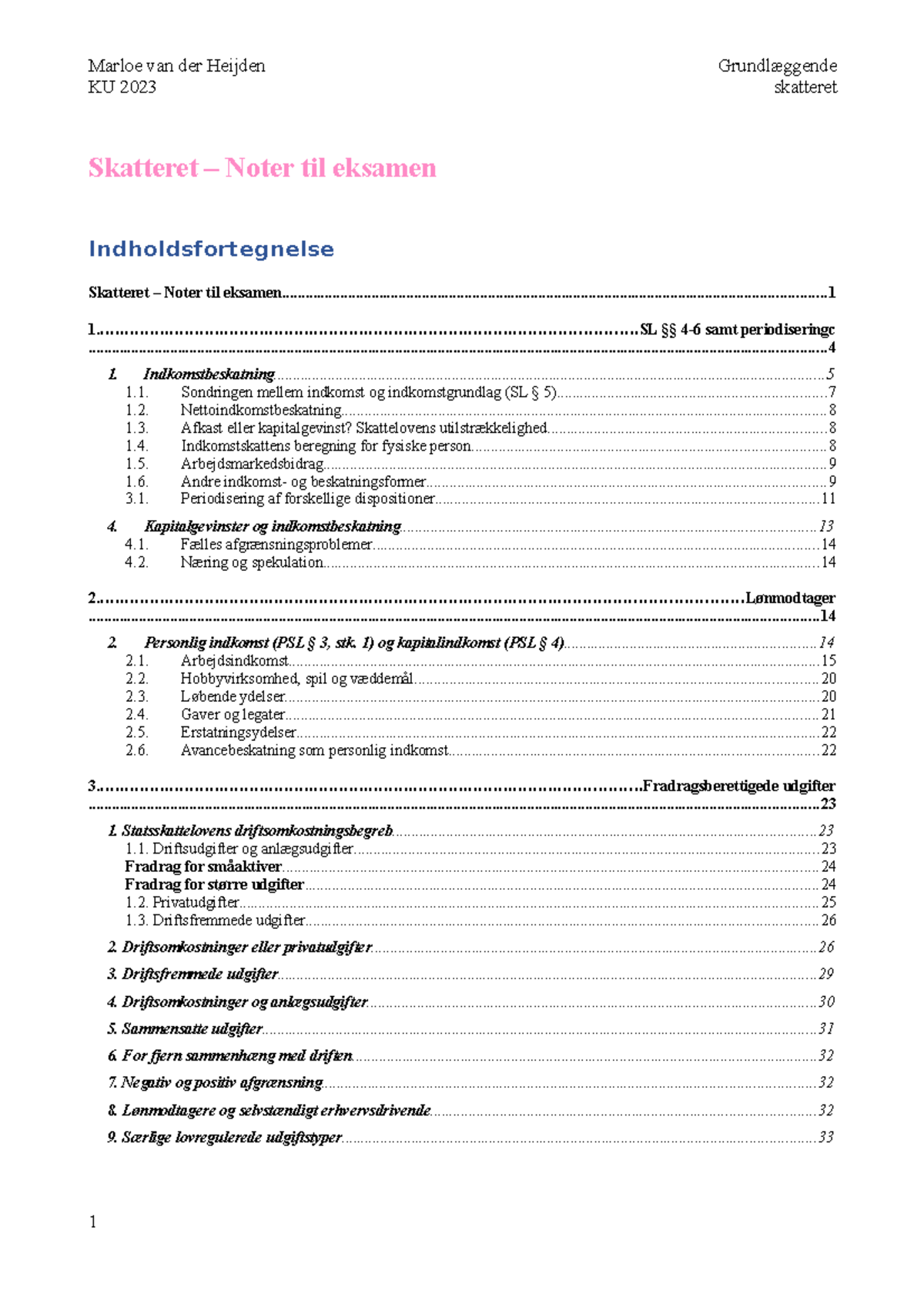 Marloe van der Heijden
KU 2023

Grundlæggende skatteret

Skatteret – Noter til eksamen

Indholdsfortegnelse

Skatteret – Noter til eksamen 1

1. SL §§ 4-6 samt periodiseringc 4

1. Indkomstbeskatning 5
1.1. Sondringen mellem indkomst og indkomstgrundlag (SL § 5) 7
1.2. Nettoindkomstbeskatning 8
1.3. Afkast eller kapitalgevinst? Skattelovens utilstrækkelighed 8
1.4. Indkomstskattens beregning for fysiske person 8
1.5. Arbejdsmarkedsbidrag 9
1.6. Andre indkomst- og beskatningsformer 9
3.1. Periodisering af forskellige dispositioner 11

4. Kapitalgevinster og indkomstbeskatning 13
4.1. Fælles afgrænsningsproblemer 14
4.2. Næring og spekulation 14

2. Lønmodtager 14

2. Personlig indkomst (PSL § 3, stk. 1) og kapitalindkomst (PSL § 4) 14
2.1. Arbejdsindkomst 15
2.2. Hobbyvirksomhed, spil og væddemål 20
2.3. Løbende ydelser 20
2.4. Gaver og legater 21
2.5. Erstatningsydelser 22
2.6. Avancebeskatning som personlig indkomst 22

3. Fradragsberettigede udgifter 23

1. Statsskattelovens driftsomkostningsbegreb 23
1.1. Driftsudgifter og anlægsudgifter 23
Fradrag for småaktiver 24
Fradrag for større udgifter 24
1.2. Privatudgifter 25
1.3. Driftsfremmede udgifter 26

2. Driftsomkostninger eller privatudgifter 26

3. Driftsfremmede udgifter 29

4. Driftsomkostninger og anlægsudgifter 30

5. Sammensatte udgifter 31

6. For fjern sammenhæng med driften 32

7. Negativ og positiv afgrænsning 32

8. Lønmodtagere og selvstændigt erhvervsdrivende 32

9. Særlige lovregulerede udgiftstyper 33

1